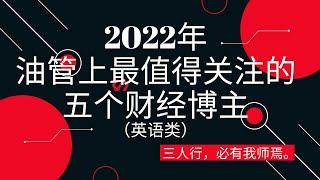 2022年
油管上最值得关注的
五个财经博主
(英语类)

三人行，必有我师焉。